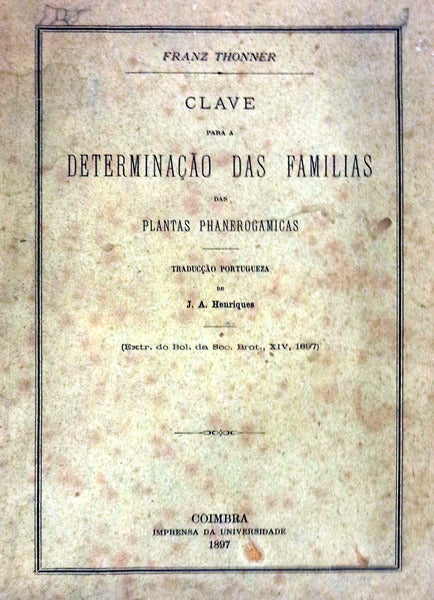 FRANZ THONNER

CLAVE

PARA A

DETERMINAÇÃO DAS FAMILIAS

DAS

PLANTAS PHANEROGAMICAS

TRADUCÇÃO PORTUGUEZA

DE

J. A. Henriques

(Extr. do Bol. da Soc. Brot., XIV, 1897)

COIMBRA
IMPRENSA DA UNIVERSIDADE
1897